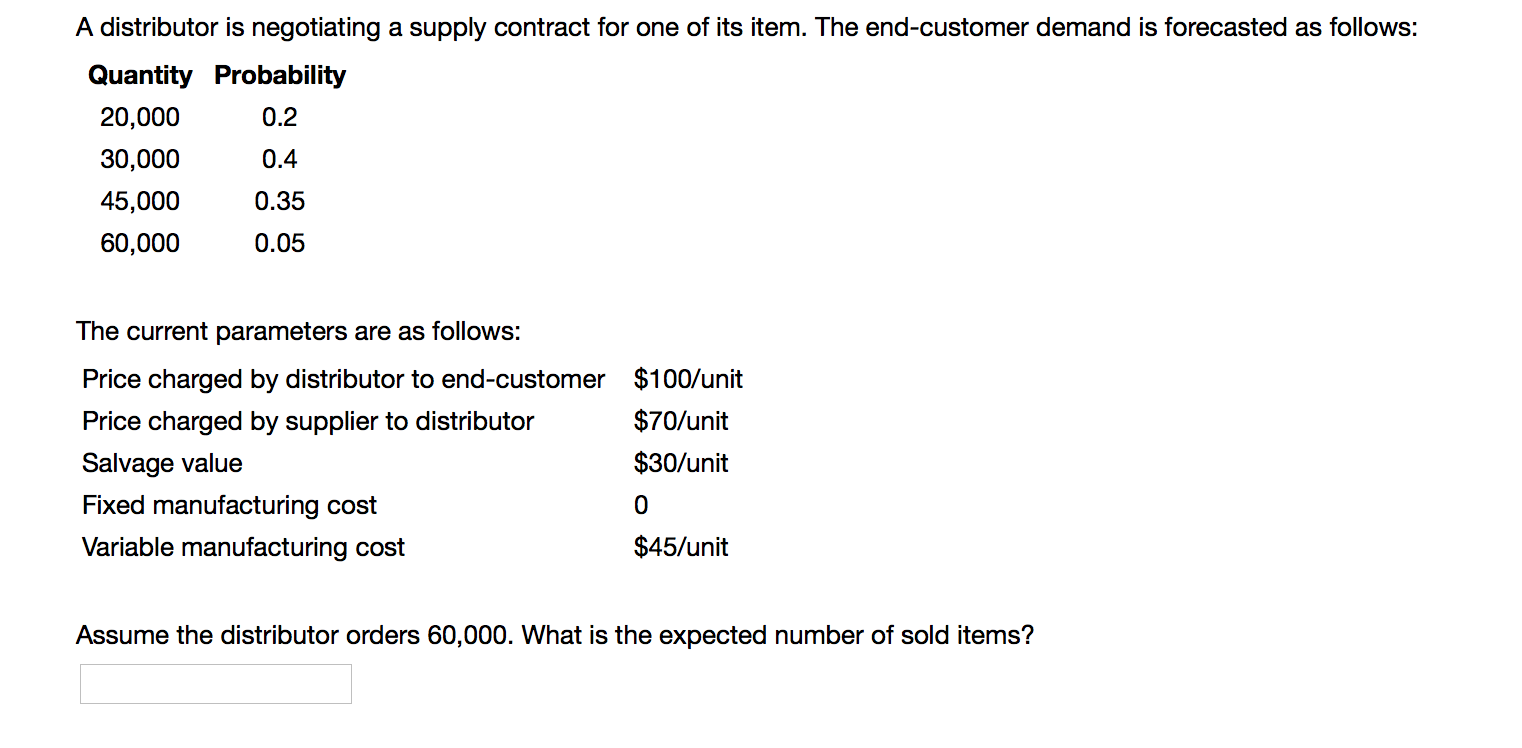 A distributor is negotiating a supply contract for one of its item. The end-customer demand is forecasted as follows:

| Quantity | Probability |
|---|---|
| 20,000 | 0.2 |
| 30,000 | 0.4 |
| 45,000 | 0.35 |
| 60,000 | 0.05 |

The current parameters are as follows:

| | |
|---|---|
| Price charged by distributor to end-customer | \$100/unit |
| Price charged by supplier to distributor | \$70/unit |
| Salvage value | \$30/unit |
| Fixed manufacturing cost | 0 |
| Variable manufacturing cost | \$45/unit |

Assume the distributor orders 60,000. What is the expected number of sold items?